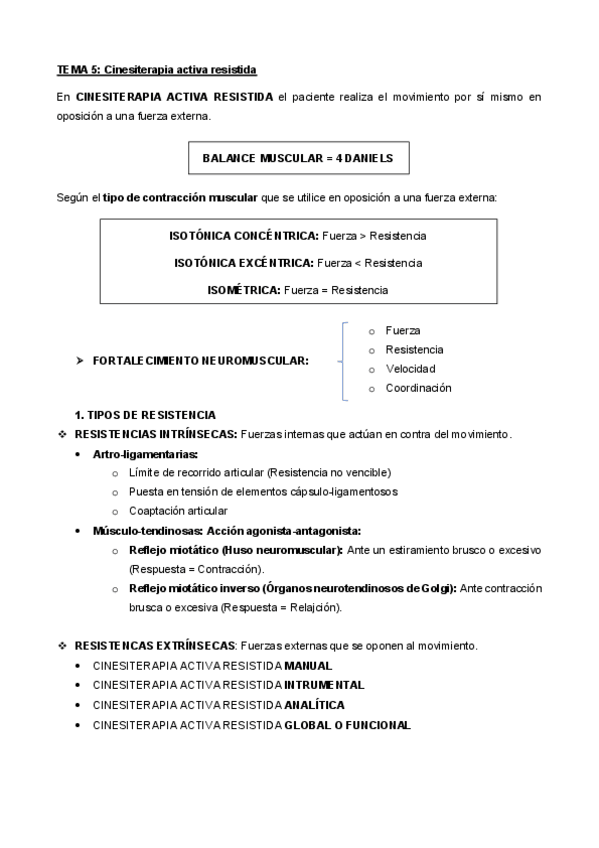 TEMA 5: Cinesiterapia activa resistida

En CINESITERAPIA ACTIVA RESISTIDA el paciente realiza el movimiento por sí mismo en oposición a una fuerza externa.

BALANCE MUSCULAR = 4 DANIELS

Según el tipo de contracción muscular que se utilice en oposición a una fuerza externa:

ISOTÓNICA CONCÉNTRICA: Fuerza > Resistencia

ISOTÓNICA EXCÉNTRICA: Fuerza < Resistencia

ISOMÉTRICA: Fuerza = Resistencia

➤ FORTALECIMIENTO NEUROMUSCULAR:
o Fuerza
o Resistencia
o Velocidad
o Coordinación

1. TIPOS DE RESISTENCIA
❖ RESISTENCIAS INTRÍNSECAS: Fuerzas internas que actúan en contra del movimiento.
• Artro-ligamentarias:
o Límite de recorrido articular (Resistencia no vencible)
o Puesta en tensión de elementos cápsulo-ligamentosos
o Coaptación articular
• Músculo-tendinosas: Acción agonista-antagonista:
o Reflejo miotático (Huso neuromuscular): Ante un estiramiento brusco o excesivo (Respuesta = Contracción).
o Reflejo miotático inverso (Órganos neurotendinosos de Golgi): Ante contracción brusca o excesiva (Respuesta = Relajción).

❖ RESISTENCAS EXTRÍNSECAS: Fuerzas externas que se oponen al movimiento.
• CINESITERAPIA ACTIVA RESISTIDA MANUAL
• CINESITERAPIA ACTIVA RESISTIDA INTRUMENTAL
• CINESITERAPIA ACTIVA RESISTIDA ANALÍTICA
• CINESITERAPIA ACTIVA RESISTIDA GLOBAL O FUNCIONAL